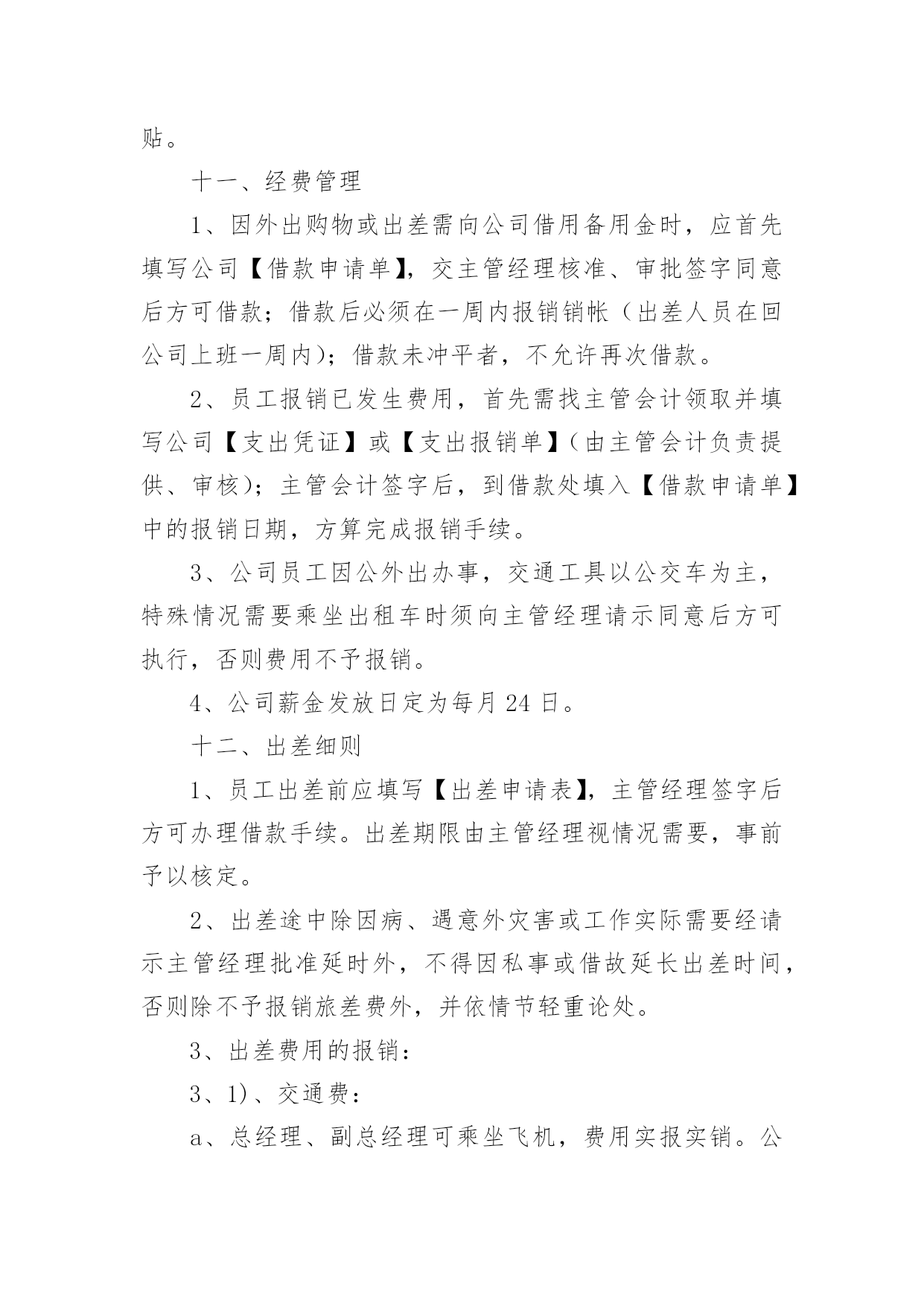 贴。

十一、经费管理

1、因外出购物或出差需向公司借用备用金时，应首先填写公司【借款申请单】，交主管经理核准、审批签字同意后方可借款；借款后必须在一周内报销销帐（出差人员在回公司上班一周内）；借款未冲平者，不允许再次借款。

2、员工报销已发生费用，首先需找主管会计领取并填写公司【支出凭证】或【支出报销单】（由主管会计负责提供、审核）；主管会计签字后，到借款处填入【借款申请单】中的报销日期，方算完成报销手续。

3、公司员工因公外出办事，交通工具以公交车为主，特殊情况需要乘坐出租车时须向主管经理请示同意后方可执行，否则费用不予报销。

4、公司薪金发放日定为每月 24 日。

十二、出差细则

1、员工出差前应填写【出差申请表】，主管经理签字后方可办理借款手续。出差期限由主管经理视情况需要，事前予以核定。

2、出差途中除因病、遇意外灾害或工作实际需要经请示主管经理批准延时外，不得因私事或借故延长出差时间，否则除不予报销旅差费外，并依情节轻重论处。

3、出差费用的报销：

3、1)、交通费：

a、总经理、副总经理可乘坐飞机，费用实报实销。公